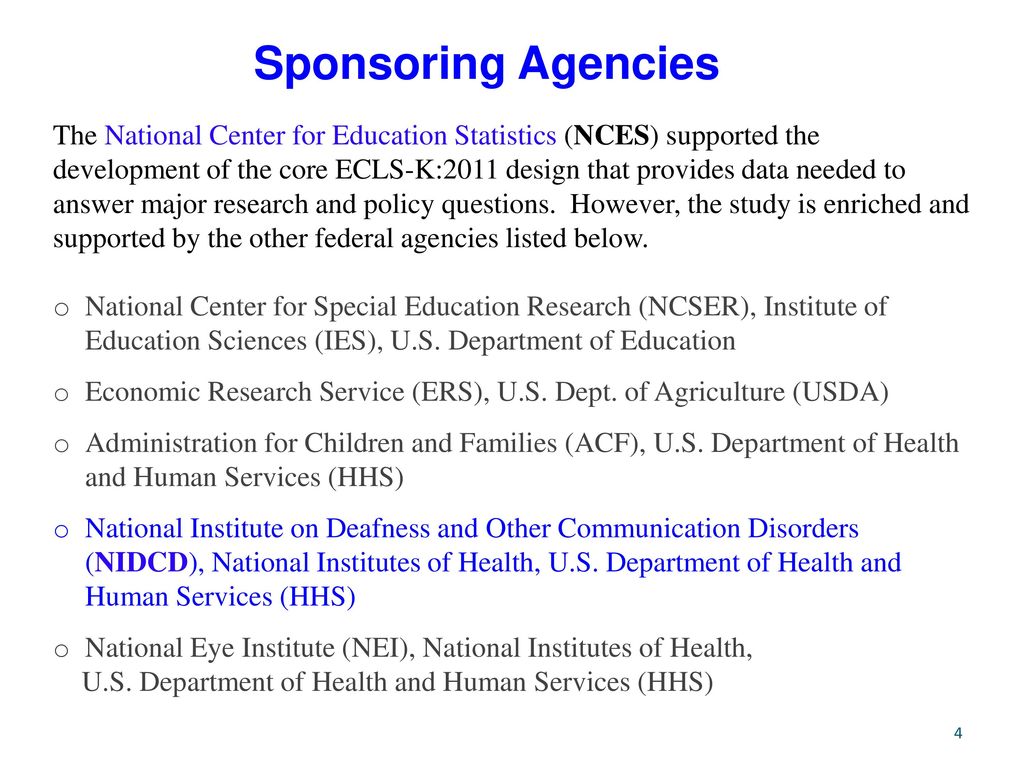 Sponsoring Agencies

The National Center for Education Statistics (NCES) supported the development of the core ECLS-K:2011 design that provides data needed to answer major research and policy questions. However, the study is enriched and supported by the other federal agencies listed below.

o National Center for Special Education Research (NCSER), Institute of Education Sciences (IES), U.S. Department of Education

o Economic Research Service (ERS), U.S. Dept. of Agriculture (USDA)

o Administration for Children and Families (ACF), U.S. Department of Health and Human Services (HHS)

o National Institute on Deafness and Other Communication Disorders (NIDCD), National Institutes of Health, U.S. Department of Health and Human Services (HHS)

o National Eye Institute (NEI), National Institutes of Health, U.S. Department of Health and Human Services (HHS)

4